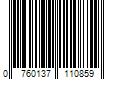 0 760137 110859